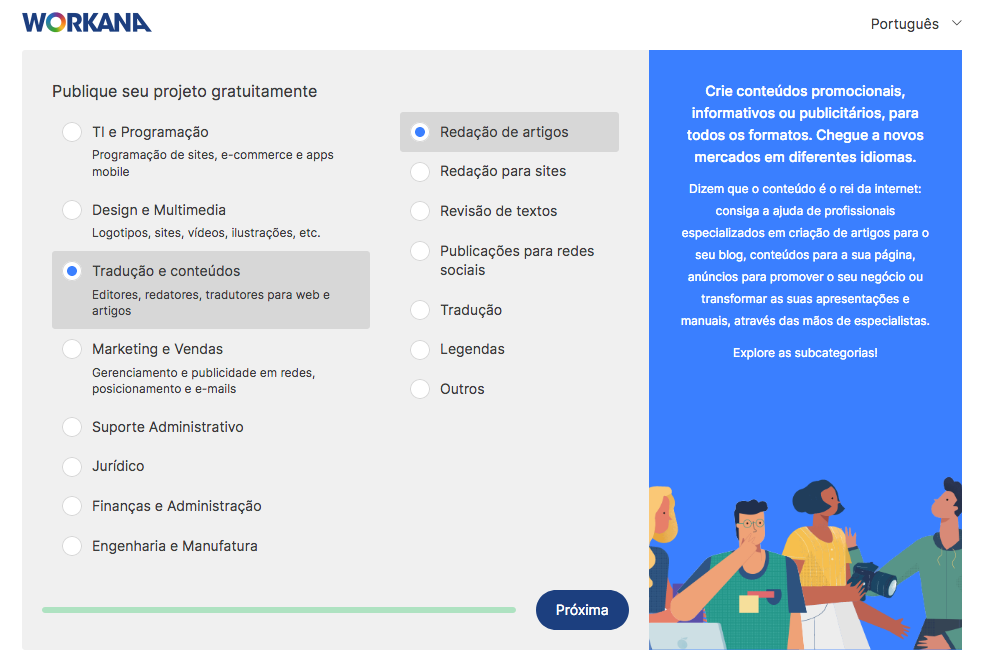 WORKANA

Português

Publique seu projeto gratuitamente

TI e Programação
Programação de sites, e-commerce e apps mobile

Design e Multimedia
Logotipos, sites, vídeos, ilustrações, etc.

Tradução e conteúdos
Editores, redatores, tradutores para web e artigos

Marketing e Vendas
Gerenciamento e publicidade em redes, posicionamento e e-mails

Suporte Administrativo

Jurídico

Finanças e Administração

Engenharia e Manufatura

Redação de artigos

Redação para sites

Revisão de textos

Publicações para redes sociais

Tradução

Legendas

Outros

Próxima

Crie conteúdos promocionais, informativos ou publicitários, para todos os formatos. Chegue a novos mercados em diferentes idiomas.

Dizem que o conteúdo é o rei da internet: consiga a ajuda de profissionais especializados em criação de artigos para o seu blog, conteúdos para a sua página, anúncios para promover o seu negócio ou transformar as suas apresentações e manuais, através das mãos de especialistas.

Explore as subcategorias!